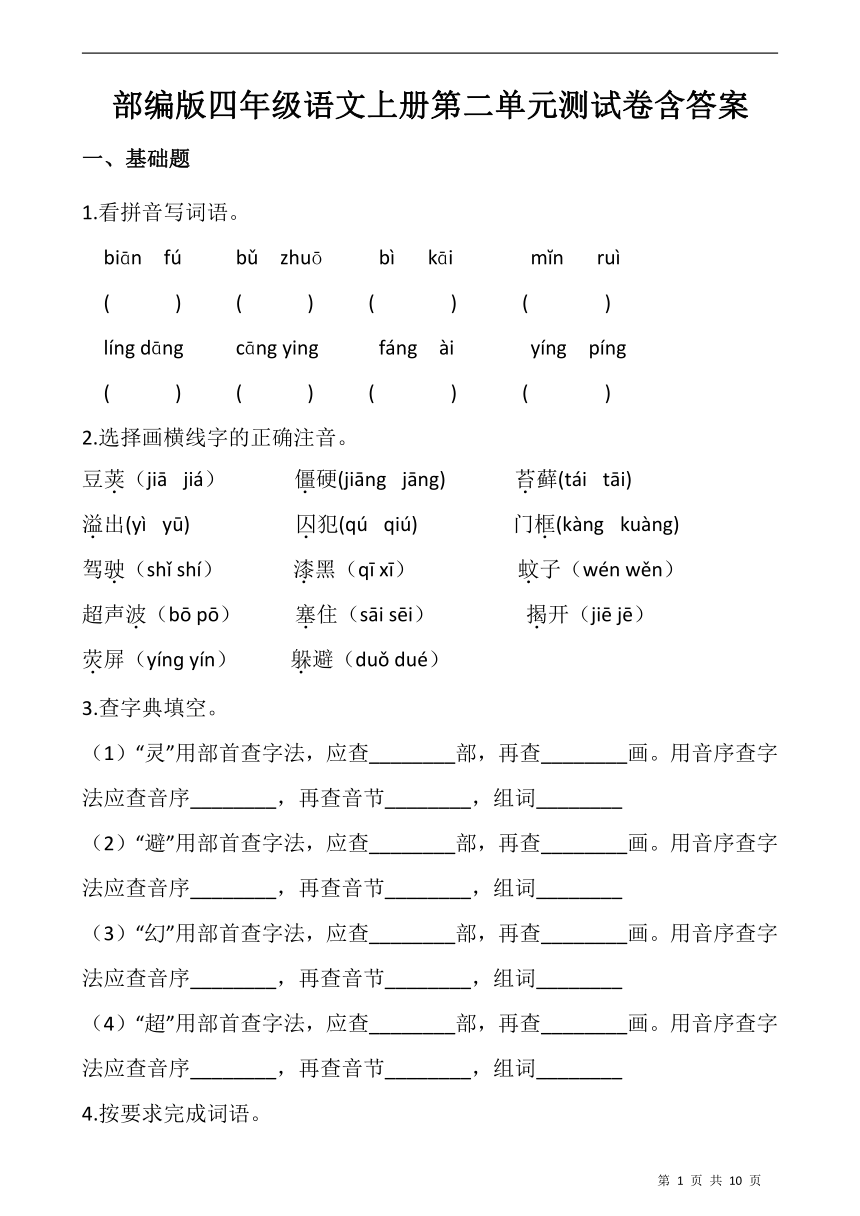 部编版四年级语文上册第二单元测试卷含答案

一、基础题

1.看拼音写词语。

biān fú　　bǔ zhuō　　bì kāi　　mǐn ruì

(　　)　(　　)　(　　)　(　　)

líng dāng　　cāng ying　　fáng ài　　yíng píng

(　　)　(　　)　(　　)　(　　)

2.选择画横线字的正确注音。

豆荚（jiā jiá）　僵硬(jiāng jāng)　苔藓(tái tāi)

溢出(yì yū)　囚犯(qú qiú)　门框(kàng kuàng)

驾驶（shǐ shí）　漆黑（qī xī）　蚊子（wén wěn）

超声波（bō pō）　塞住（sāi sēi）　揭开（jiē jē）

荧屏（yíng yín）　躲避（duǒ dué）

3.查字典填空。

（1）“灵”用部首查字法，应查________部，再查________画。用音序查字法应查音序________，再查音节________，组词________

（2）“避”用部首查字法，应查________部，再查________画。用音序查字法应查音序________，再查音节________，组词________

（3）“幻”用部首查字法，应查________部，再查________画。用音序查字法应查音序________，再查音节________，组词________

（4）“超”用部首查字法，应查________部，再查________画。用音序查字法应查音序________，再查音节________，组词________

4.按要求完成词语。

第 1 页 共 10 页